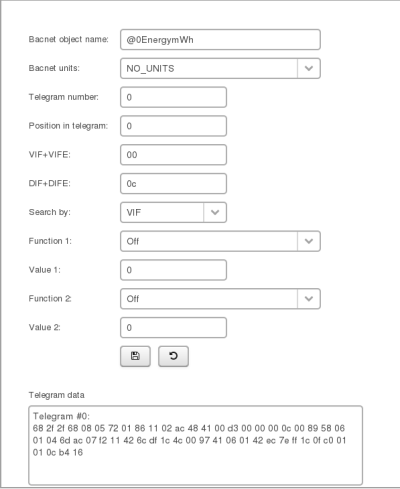 Bacnet object name: @0EnergymWh

Bacnet units: NO_UNITS

Telegram number: 0

Position in telegram: 0

VIF+VIFE: 00

DIF+DIFE: 0c

Search by: VIF

Function 1: Off

Value 1: 0

Function 2: Off

Value 2: 0

Telegram data

Telegram #0:
68 2f 2f 68 08 05 72 01 86 11 02 ac 48 41 00 d3 00 00 00 0c 00 89 58 06 01 04 6d ac 07 f2 11 42 6c df 1c 4c 00 97 41 06 01 42 ec 7e ff 1c 0f c0 01 01 0c b4 16